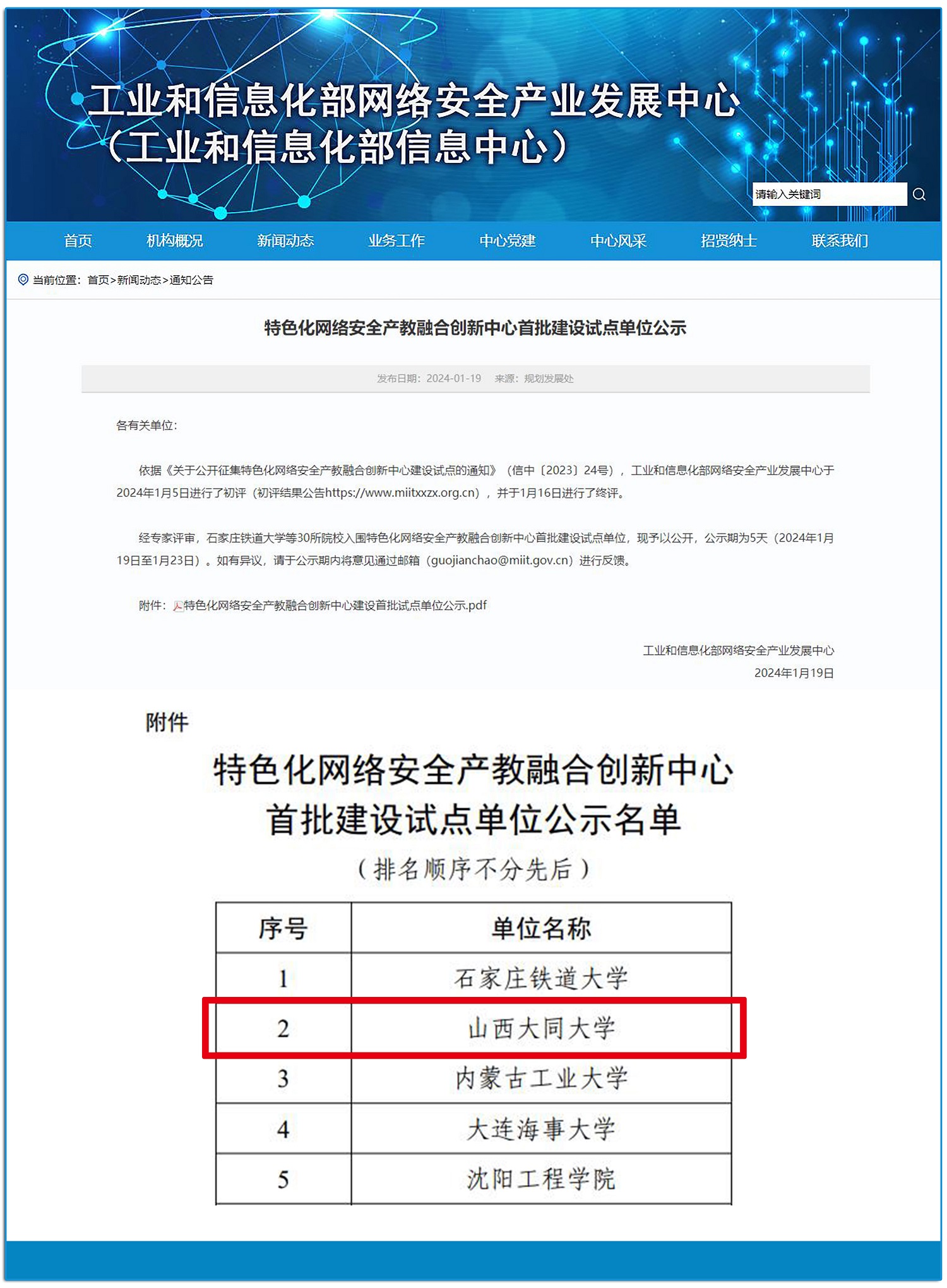 工业和信息化部网络安全产业发展中心
（工业和信息化部信息中心）

请输入关键词

首页 机构概况 新闻动态 业务工作 中心党建 中心风采 招贤纳士 联系我们

当前位置：首页>新闻动态>通知公告

特色化网络安全产教融合创新中心首批建设试点单位公示

发布日期：2024-01-19 来源：规划发展处

各有关单位：

依据《关于公开征集特色化网络安全产教融合创新中心建设试点的通知》（信中〔2023〕24号），工业和信息化部网络安全产业发展中心于2024年1月5日进行了初评（初评结果公告https://www.miitxxzx.org.cn），并于1月16日进行了终评。

经专家评审，石家庄铁道大学等30所院校入围特色化网络安全产教融合创新中心首批建设试点单位，现予以公开，公示期为5天（2024年1月19日至1月23日）。如有异议，请于公示期内将意见通过邮箱（guojianchao@miit.gov.cn）进行反馈。

附件：特色化网络安全产教融合创新中心建设首批试点单位公示.pdf

工业和信息化部网络安全产业发展中心
2024年1月19日

附件

特色化网络安全产教融合创新中心
首批建设试点单位公示名单
（排名顺序不分先后）

| 序号 | 单位名称 |
|---|---|
| 1 | 石家庄铁道大学 |
| 2 | 山西大同大学 |
| 3 | 内蒙古工业大学 |
| 4 | 大连海事大学 |
| 5 | 沈阳工程学院 |